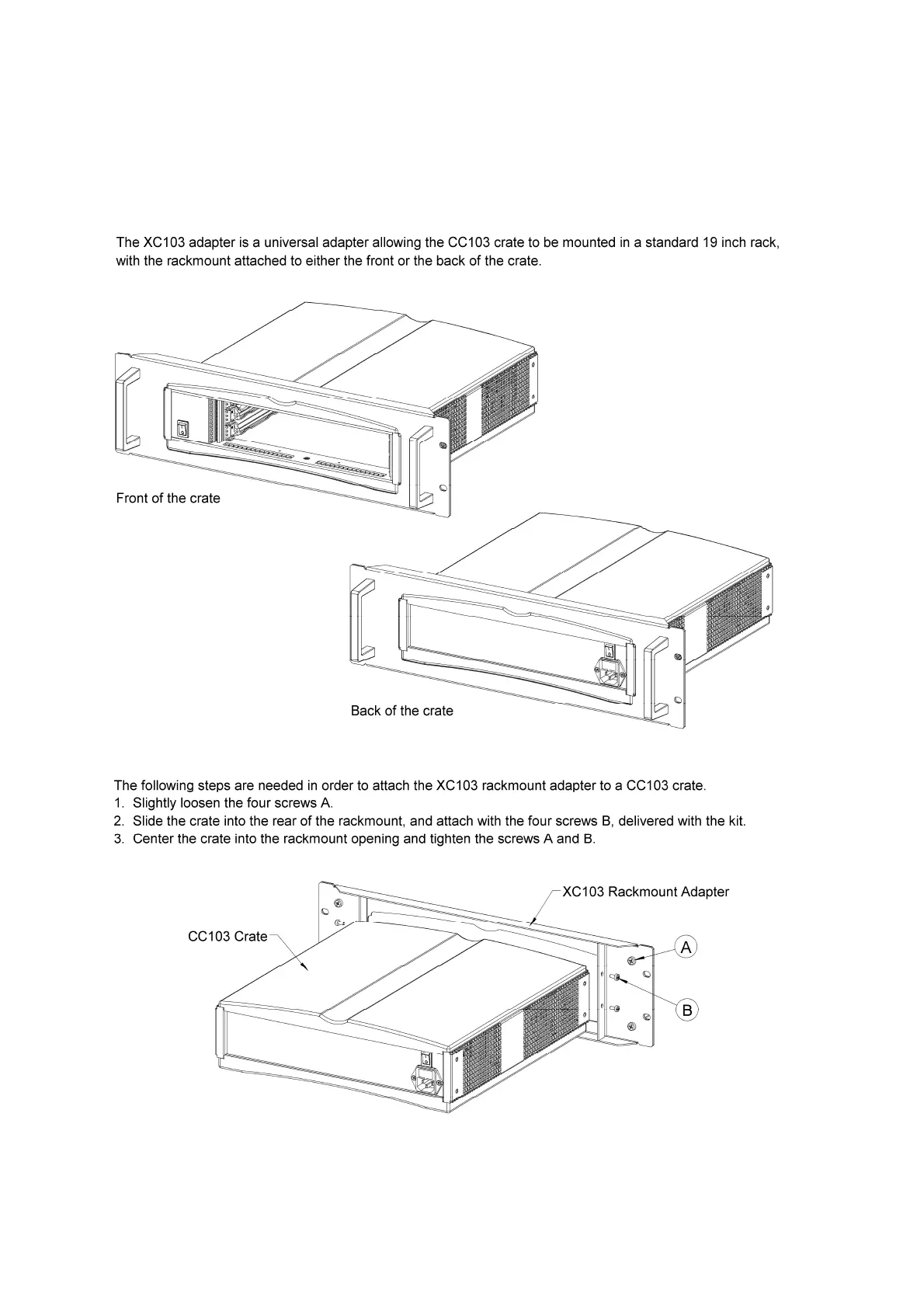 The XC103 adapter is a universal adapter allowing the CC103 crate to be mounted in a standard 19 inch rack, with the rackmount attached to either the front or the back of the crate.

Front of the crate

Back of the crate

The following steps are needed in order to attach the XC103 rackmount adapter to a CC103 crate.
1. Slightly loosen the four screws A.
2. Slide the crate into the rear of the rackmount, and attach with the four screws B, delivered with the kit.
3. Center the crate into the rackmount opening and tighten the screws A and B.

XC103 Rackmount Adapter

CC103 Crate

A

B